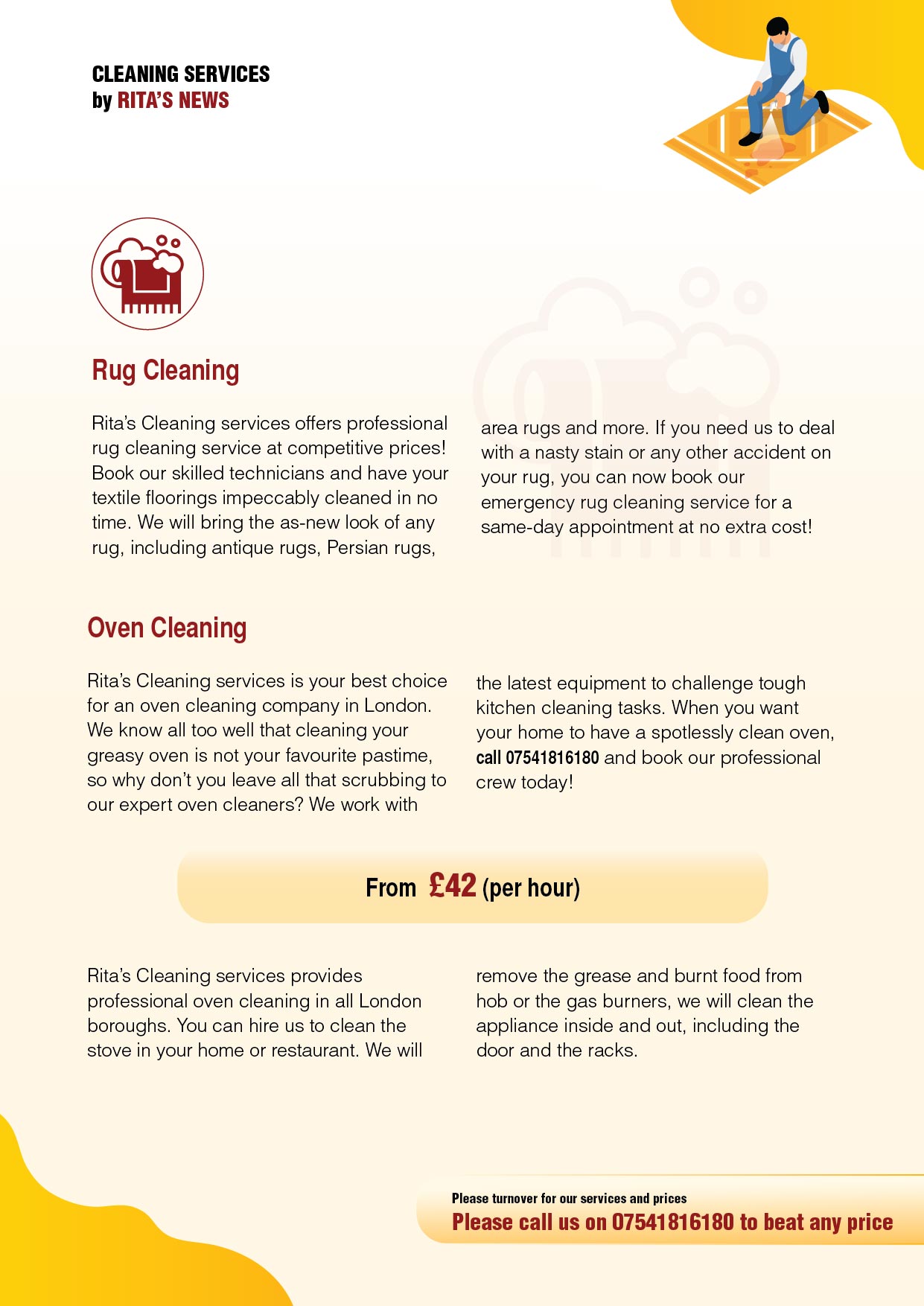 CLEANING SERVICES
by RITA'S NEWS

Rug Cleaning

Rita's Cleaning services offers professional rug cleaning service at competitive prices! Book our skilled technicians and have your textile floorings impeccably cleaned in no time. We will bring the as-new look of any rug, including antique rugs, Persian rugs, area rugs and more. If you need us to deal with a nasty stain or any other accident on your rug, you can now book our emergency rug cleaning service for a same-day appointment at no extra cost!

Oven Cleaning

Rita's Cleaning services is your best choice for an oven cleaning company in London. We know all too well that cleaning your greasy oven is not your favourite pastime, so why don't you leave all that scrubbing to our expert oven cleaners? We work with the latest equipment to challenge tough kitchen cleaning tasks. When you want your home to have a spotlessly clean oven, call 07541816180 and book our professional crew today!

From £42 (per hour)

Rita's Cleaning services provides professional oven cleaning in all London boroughs. You can hire us to clean the stove in your home or restaurant. We will remove the grease and burnt food from hob or the gas burners, we will clean the appliance inside and out, including the door and the racks.

Please turnover for our services and prices
Please call us on 07541816180 to beat any price